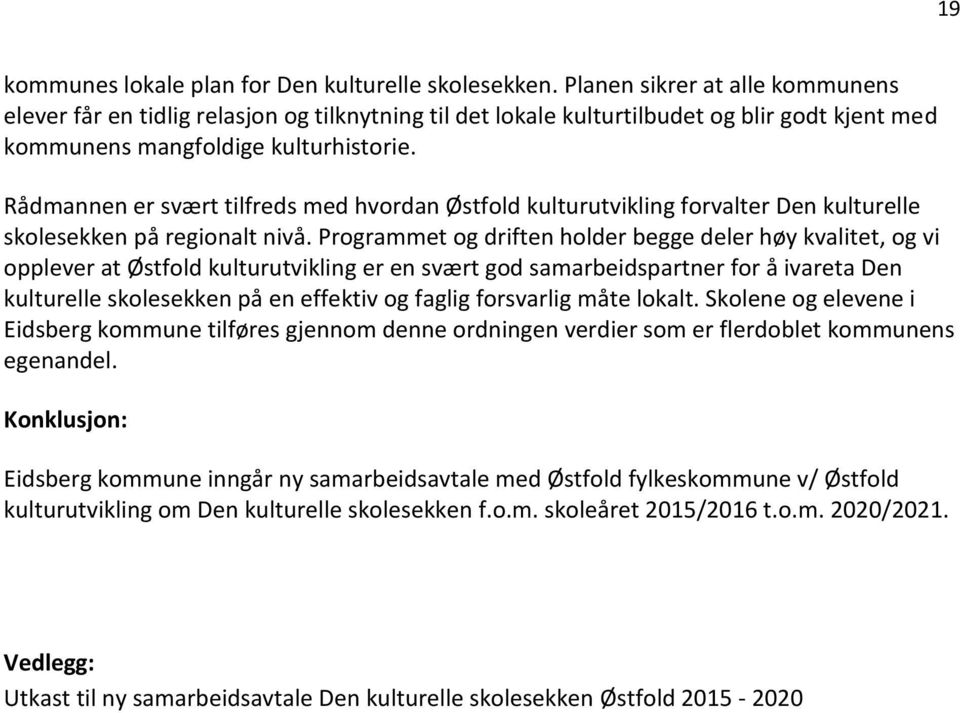 19

kommunes lokale plan for Den kulturelle skolesekken. Planen sikrer at alle kommunens elever får en tidlig relasjon og tilknytning til det lokale kulturtilbudet og blir godt kjent med kommunens mangfoldige kulturhistorie.

Rådmannen er svært tilfreds med hvordan Østfold kulturutvikling forvalter Den kulturelle skolesekken på regionalt nivå. Programmet og driften holder begge deler høy kvalitet, og vi opplever at Østfold kulturutvikling er en svært god samarbeidspartner for å ivareta Den kulturelle skolesekken på en effektiv og faglig forsvarlig måte lokalt. Skolene og elevene i Eidsberg kommune tilføres gjennom denne ordningen verdier som er flerdoblet kommunens egenandel.

Konklusjon:

Eidsberg kommune inngår ny samarbeidsavtale med Østfold fylkeskommune v/ Østfold kulturutvikling om Den kulturelle skolesekken f.o.m. skoleåret 2015/2016 t.o.m. 2020/2021.

Vedlegg:
Utkast til ny samarbeidsavtale Den kulturelle skolesekken Østfold 2015 - 2020